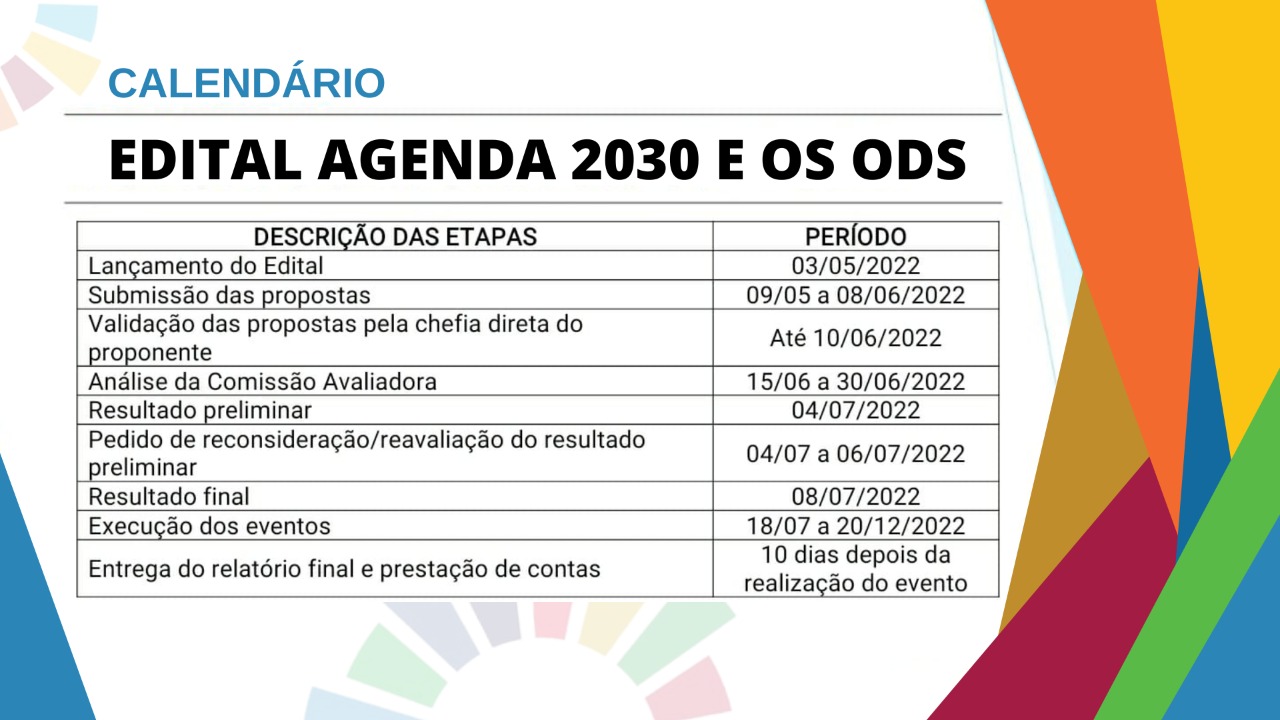 CALENDÁRIO

EDITAL AGENDA 2030 E OS ODS

| DESCRIÇÃO DAS ETAPAS | PERÍODO |
|---|---|
| Lançamento do Edital | 03/05/2022 |
| Submissão das propostas | 09/05 a 08/06/2022 |
| Validação das propostas pela chefia direta do proponente | Até 10/06/2022 |
| Análise da Comissão Avaliadora | 15/06 a 30/06/2022 |
| Resultado preliminar | 04/07/2022 |
| Pedido de reconsideração/reavaliação do resultado preliminar | 04/07 a 06/07/2022 |
| Resultado final | 08/07/2022 |
| Execução dos eventos | 18/07 a 20/12/2022 |
| Entrega do relatório final e prestação de contas | 10 dias depois da realização do evento |